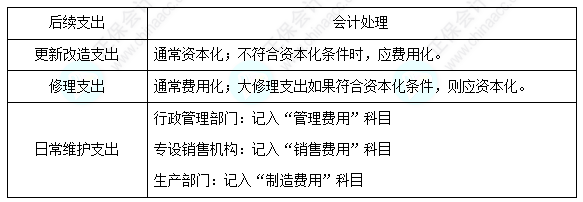 | 后续支出 | 会计处理 |
|---|---|
| 更新改造支出 | 通常资本化；不符合资本化条件时，应费用化。 |
| 修理支出 | 通常费用化；大修理支出如果符合资本化条件，则应资本化。 |
| 日常维护支出 | 行政管理部门：记入“管理费用”科目<br>专设销售机构：记入“销售费用”科目<br>生产部门：记入“制造费用”科目 |